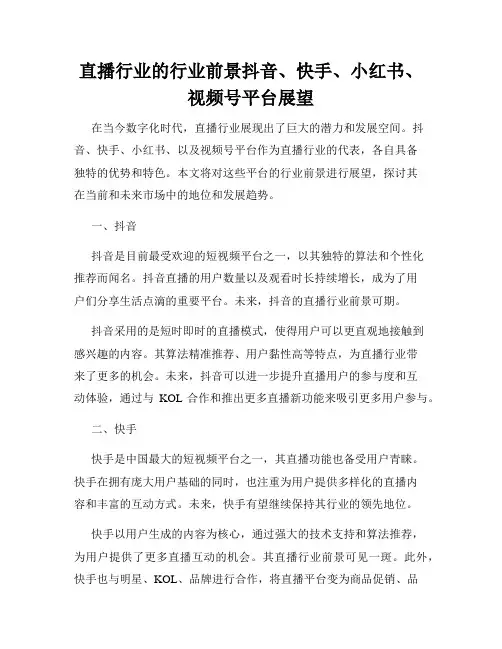 直播行业的行业前景抖音、快手、小红书、视频号平台展望

在当今数字化时代，直播行业展现出了巨大的潜力和发展空间。抖音、快手、小红书、以及视频号平台作为直播行业的代表，各自具备独特的优势和特色。本文将对这些平台的行业前景进行展望，探讨其在当前和未来市场中的地位和发展趋势。

一、抖音

抖音是目前最受欢迎的短视频平台之一，以其独特的算法和个性化推荐而闻名。抖音直播的用户数量以及观看时长持续增长，成为了用户们分享生活点滴的重要平台。未来，抖音的直播行业前景可期。

抖音采用的是短时即时的直播模式，使得用户可以更直观地接触到感兴趣的内容。其算法精准推荐、用户黏性高等特点，为直播行业带来了更多的机会。未来，抖音可以进一步提升直播用户的参与度和互动体验，通过与 KOL 合作和推出更多直播新功能来吸引更多用户参与。

二、快手

快手是中国最大的短视频平台之一，其直播功能也备受用户青睐。快手在拥有庞大用户基础的同时，也注重为用户提供多样化的直播内容和丰富的互动方式。未来，快手有望继续保持其行业的领先地位。

快手以用户生成的内容为核心，通过强大的技术支持和算法推荐，为用户提供了更多直播互动的机会。其直播行业前景可见一斑。此外，快手也与明星、KOL、品牌进行合作，将直播平台变为商品促销、品